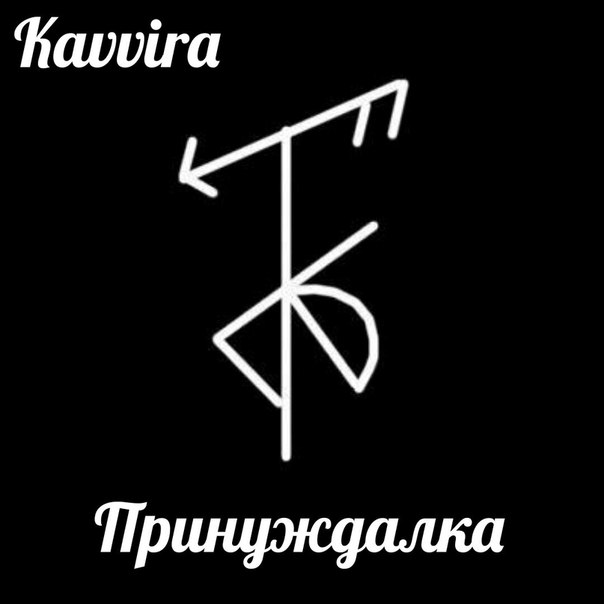 Kavvira

Принуждалка